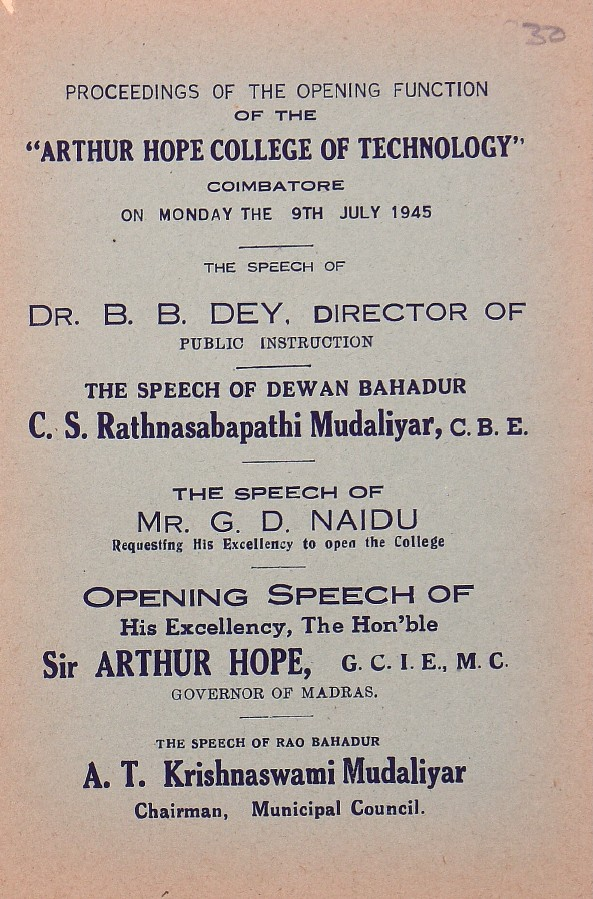 30

PROCEEDINGS OF THE OPENING FUNCTION OF THE

"ARTHUR HOPE COLLEGE OF TECHNOLOGY"

COIMBATORE

ON MONDAY THE 9TH JULY 1945

THE SPEECH OF

DR. B. B. DEY, DIRECTOR OF PUBLIC INSTRUCTION

THE SPEECH OF DEWAN BAHADUR

C. S. Rathnasabapathi Mudaliyar, C. B. E.

THE SPEECH OF

MR. G. D. NAIDU

Requesting His Excellency to open the College

OPENING SPEECH OF

His Excellency, The Hon'ble

Sir ARTHUR HOPE, G. C. I. E., M. C.

GOVERNOR OF MADRAS.

THE SPEECH OF RAO BAHADUR

A. T. Krishnaswami Mudaliyar

Chairman, Municipal Council.